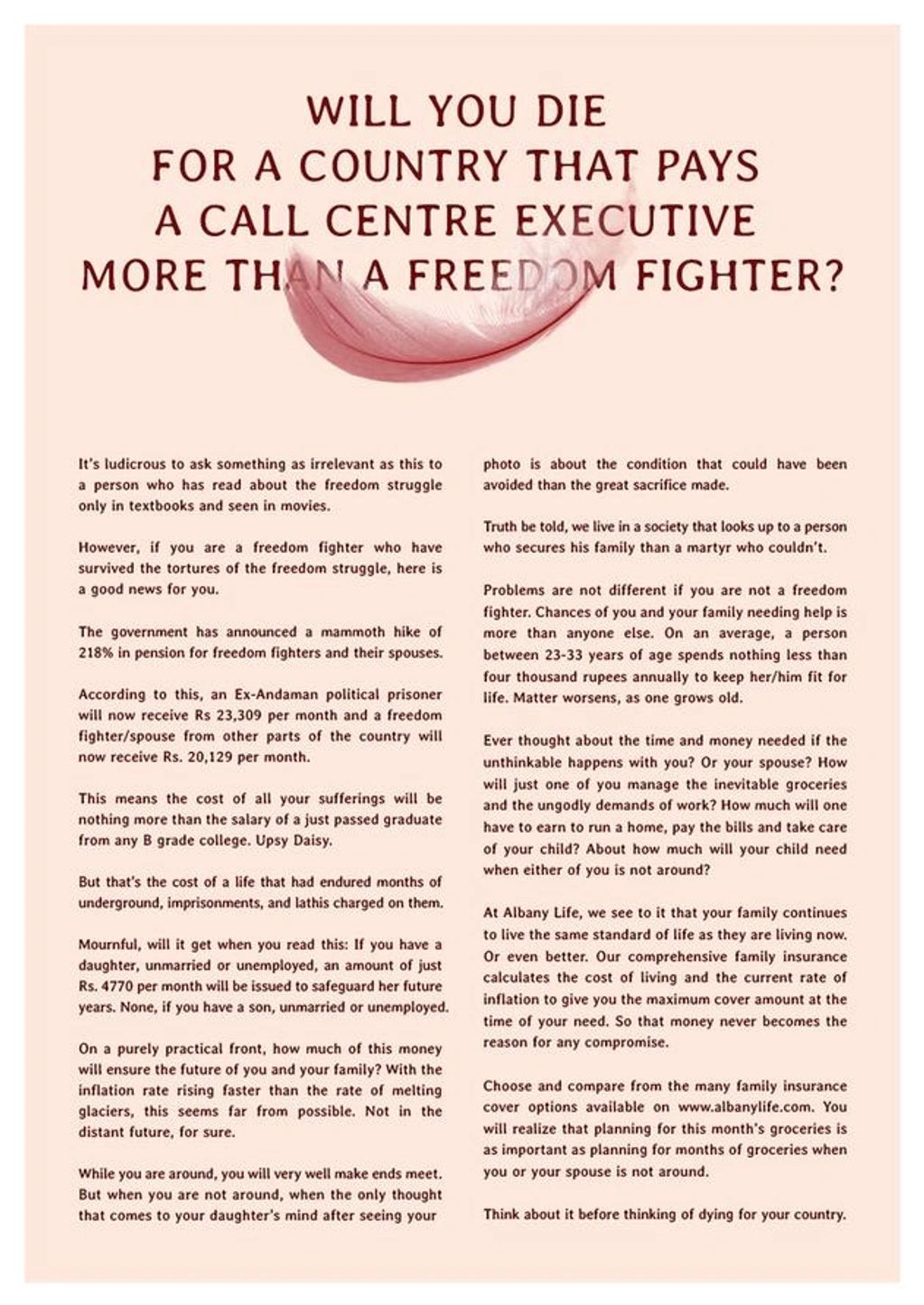 WILL YOU DIE
FOR A COUNTRY THAT PAYS
A CALL CENTRE EXECUTIVE
MORE THAN A FREEDOM FIGHTER?

It's ludicrous to ask something as irrelevant as this to a person who has read about the freedom struggle only in textbooks and seen in movies.

However, if you are a freedom fighter who have survived the tortures of the freedom struggle, here is a good news for you.

The government has announced a mammoth hike of 218% in pension for freedom fighters and their spouses.

According to this, an Ex-Andaman political prisoner will now receive Rs 23,309 per month and a freedom fighter/spouse from other parts of the country will now receive Rs. 20,129 per month.

This means the cost of all your sufferings will be nothing more than the salary of a just passed graduate from any B grade college. Upsy Daisy.

But that's the cost of a life that had endured months of underground, imprisonments, and lathis charged on them.

Mournful, will it get when you read this: If you have a daughter, unmarried or unemployed, an amount of just Rs. 4770 per month will be issued to safeguard her future years. None, if you have a son, unmarried or unemployed.

On a purely practical front, how much of this money will ensure the future of you and your family? With the inflation rate rising faster than the rate of melting glaciers, this seems far from possible. Not in the distant future, for sure.

While you are around, you will very well make ends meet. But when you are not around, when the only thought that comes to your daughter's mind after seeing your photo is about the condition that could have been avoided than the great sacrifice made.

Truth be told, we live in a society that looks up to a person who secures his family than a martyr who couldn't.

Problems are not different if you are not a freedom fighter. Chances of you and your family needing help is more than anyone else. On an average, a person between 23-33 years of age spends nothing less than four thousand rupees annually to keep her/him fit for life. Matter worsens, as one grows old.

Ever thought about the time and money needed if the unthinkable happens with you? Or your spouse? How will just one of you manage the inevitable groceries and the ungodly demands of work? How much will one have to earn to run a home, pay the bills and take care of your child? About how much will your child need when either of you is not around?

At Albany Life, we see to it that your family continues to live the same standard of life as they are living now. Or even better. Our comprehensive family insurance calculates the cost of living and the current rate of inflation to give you the maximum cover amount at the time of your need. So that money never becomes the reason for any compromise.

Choose and compare from the many family insurance cover options available on www.albanylife.com. You will realize that planning for this month's groceries is as important as planning for months of groceries when you or your spouse is not around.

Think about it before thinking of dying for your country.